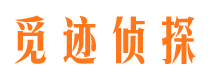 觅迹侦探